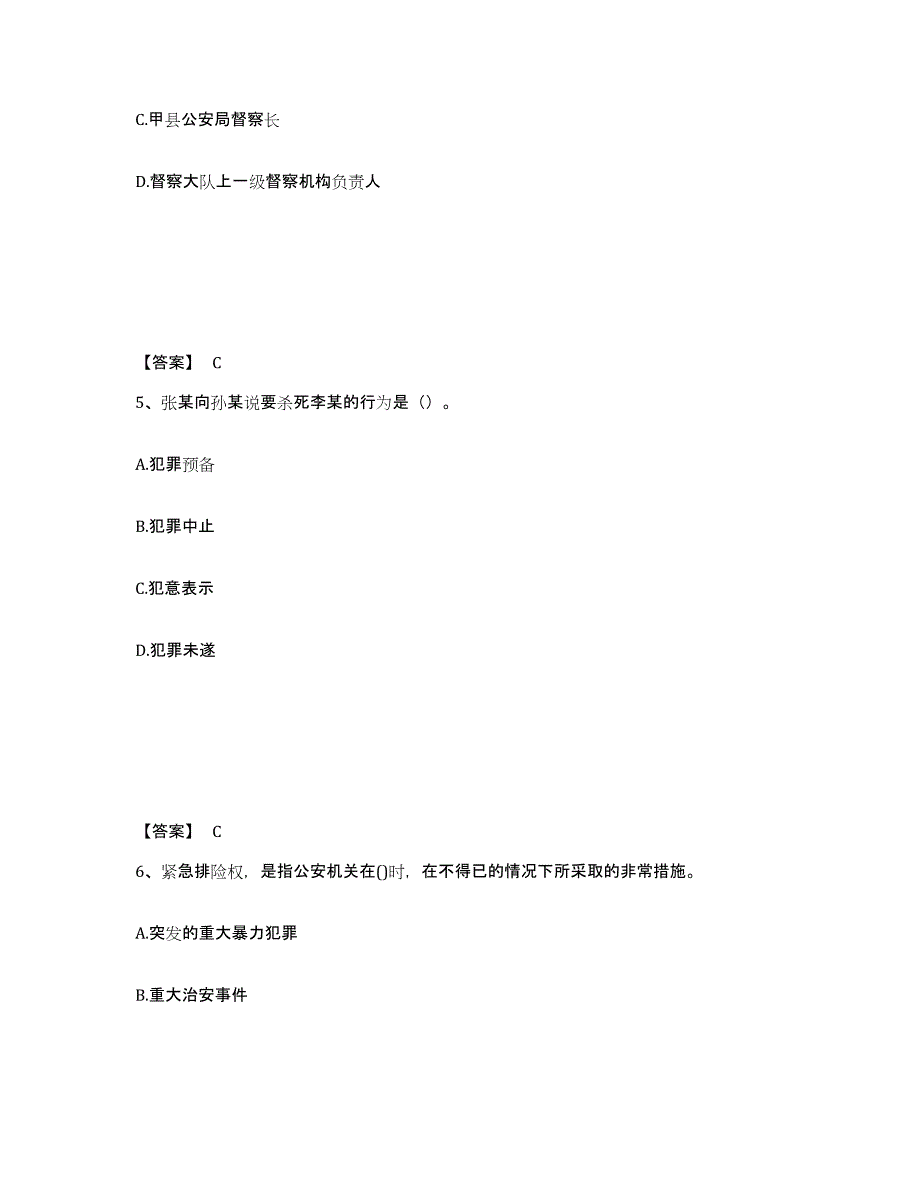 C.甲县公安局督察长

D.督察大队上一级督察机构负责人

【答案】 C

5、张某向孙某说要杀死李某的行为是（）。

A.犯罪预备

B.犯罪中止

C.犯意表示

D.犯罪未遂

【答案】 C

6、紧急排险权，是指公安机关在()时，在不得已的情况下所采取的非常措施。

A.突发的重大暴力犯罪

B.重大治安事件